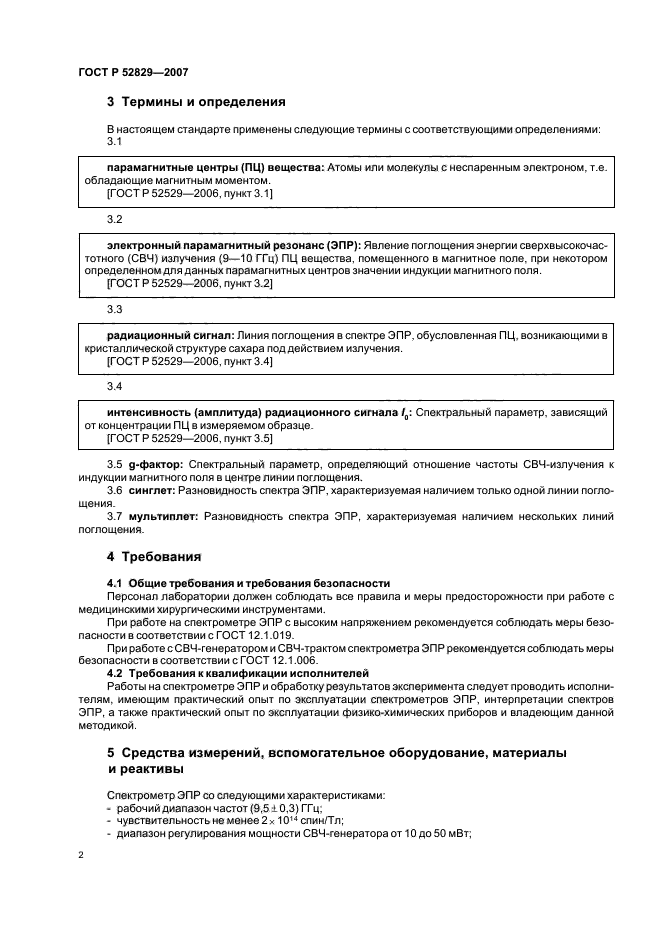 ГОСТ Р 52829—2007

3 Термины и определения

В настоящем стандарте применены следующие термины с соответствующими определениями:
3.1

парамагнитные центры (ПЦ) вещества: Атомы или молекулы с неспаренным электроном, т.е. обладающие магнитным моментом.
[ГОСТ Р 52529—2006, пункт 3.1]

3.2

электронный парамагнитный резонанс (ЭПР): Явление поглощения энергии сверхвысокочастотного (СВЧ) излучения (9—10 ГГц) ПЦ вещества, помещенного в магнитное поле, при некотором определенном для данных парамагнитных центров значении индукции магнитного поля.
[ГОСТ Р 52529—2006, пункт 3.2]

3.3

радиационный сигнал: Линия поглощения в спектре ЭПР, обусловленная ПЦ, возникающими в кристаллической структуре сахара под действием излучения.
[ГОСТ Р 52529—2006, пункт 3.4]

3.4

интенсивность (амплитуда) радиационного сигнала $I_0$: Спектральный параметр, зависящий от концентрации ПЦ в измеряемом образце.
[ГОСТ Р 52529—2006, пункт 3.5]

3.5 g-фактор: Спектральный параметр, определяющий отношение частоты СВЧ-излучения к индукции магнитного поля в центре линии поглощения.
3.6 синглет: Разновидность спектра ЭПР, характеризуемая наличием только одной линии поглощения.
3.7 мультиплет: Разновидность спектра ЭПР, характеризуемая наличием нескольких линий поглощения.

4 Требования

4.1 Общие требования и требования безопасности
Персонал лаборатории должен соблюдать все правила и меры предосторожности при работе с медицинскими хирургическими инструментами.
При работе на спектрометре ЭПР с высоким напряжением рекомендуется соблюдать меры безопасности в соответствии с ГОСТ 12.1.019.
При работе с СВЧ-генератором и СВЧ-трактом спектрометра ЭПР рекомендуется соблюдать меры безопасности в соответствии с ГОСТ 12.1.006.
4.2 Требования к квалификации исполнителей
Работы на спектрометре ЭПР и обработку результатов эксперимента следует проводить исполнителям, имеющим практический опыт по эксплуатации спектрометров ЭПР, интерпретации спектров ЭПР, а также практический опыт по эксплуатации физико-химических приборов и владеющим данной методикой.

5 Средства измерений, вспомогательное оборудование, материалы и реактивы

Спектрометр ЭПР со следующими характеристиками:
- рабочий диапазон частот $(9,5 \pm 0,3)$ ГГц;
- чувствительность не менее $2 \times 10^{14}$ спин/Тл;
- диапазон регулирования мощности СВЧ-генератора от 10 до 50 мВт;

2